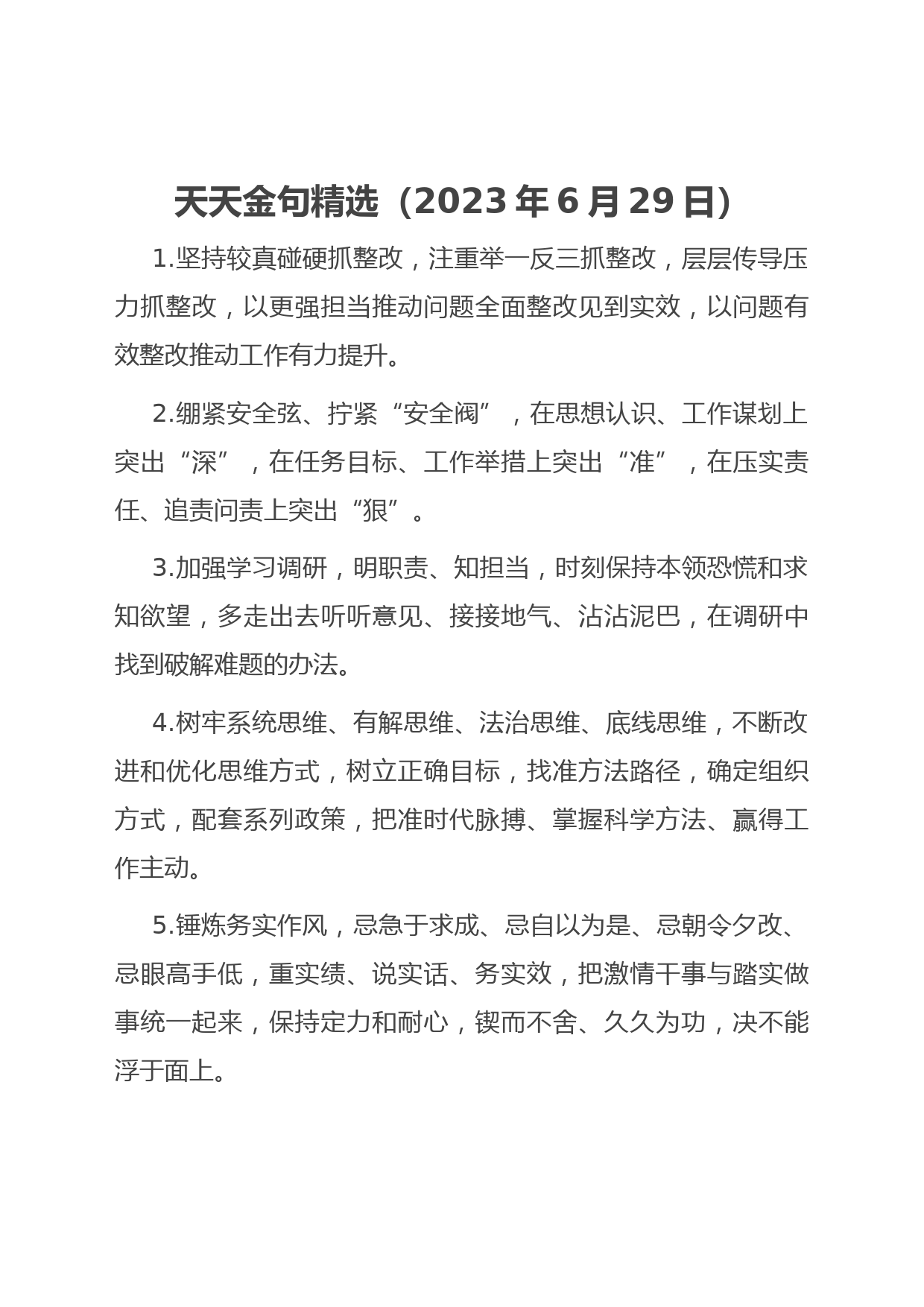 天天金句精选（2023 年 6 月 29 日）

1.坚持较真碰硬抓整改，注重举一反三抓整改，层层传导压力抓整改，以更强担当推动问题全面整改见到实效，以问题有效整改推动工作有力提升。

2.绷紧安全弦、拧紧“安全阀”，在思想认识、工作谋划上突出“深”，在任务目标、工作举措上突出“准”，在压实责任、追责问责上突出“狠”。

3.加强学习调研，明职责、知担当，时刻保持本领恐慌和求知欲望，多走出去听听意见、接接地气、沾沾泥巴，在调研中找到破解难题的办法。

4.树牢系统思维、有解思维、法治思维、底线思维，不断改进和优化思维方式，树立正确目标，找准方法路径，确定组织方式，配套系列政策，把准时代脉搏、掌握科学方法、赢得工作主动。

5.锤炼务实作风，忌急于求成、忌自以为是、忌朝令夕改、忌眼高手低，重实绩、说实话、务实效，把激情干事与踏实做事统一起来，保持定力和耐心，锲而不舍、久久为功，决不能浮于面上。